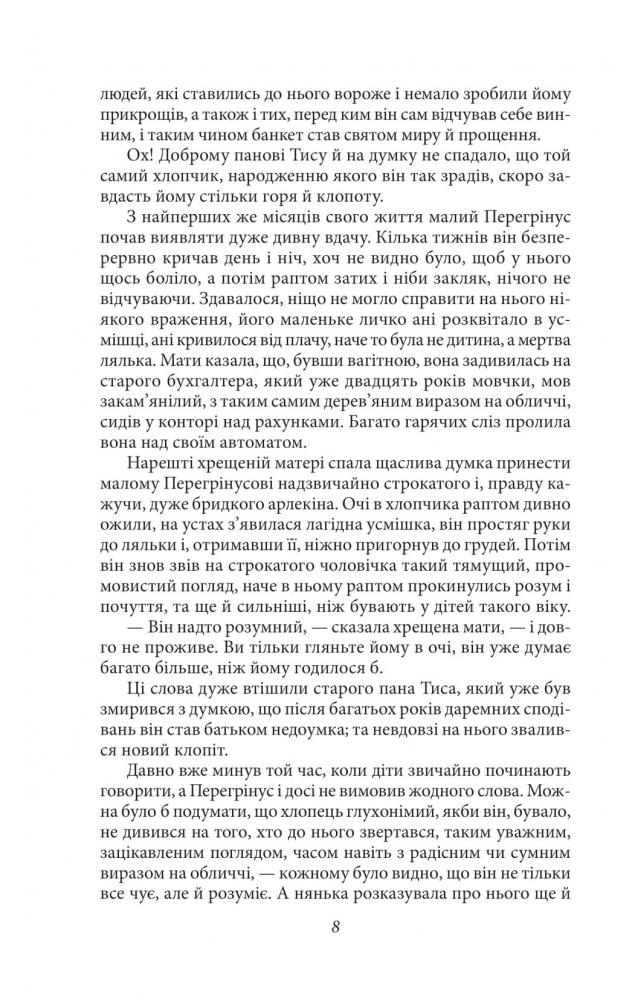 людей, які ставились до нього вороже і немало зробили йому прикрощів, а також і тих, перед ким він сам відчував себе винним, і таким чином банкет став святом миру й прощення.

Ох! Доброму панові Тису й на думку не спадало, що той самий хлопчик, народженню якого він так зрадів, скоро завдасть йому стільки горя й клопоту.

З найперших же місяців свого життя малий Перегрінус почав виявляти дуже дивну вдачу. Кілька тижнів він безперервно кричав день і ніч, хоч не видно було, щоб у нього щось боліло, а потім раптом затих і ніби закляк, нічого не відчуваючи. Здавалося, ніщо не могло справити на нього ніякого враження, його маленьке личко ані розквітало в усмішці, ані кривилося від плачу, наче то була не дитина, а мертва лялька. Мати казала, що, бувши вагітною, вона задивилась на старого бухгалтера, який уже двадцять років мовчки, мов закам'янілий, з таким самим дерев'яним виразом на обличчі, сидів у конторі над рахунками. Багато гарячих сліз пролила вона над своїм автоматом.

Нарешті хрещеній матері спала щаслива думка принести малому Перегрінусові надзвичайно строкатого і, правду кажучи, дуже бридкого арлекіна. Очі в хлопчика раптом дивно ожили, на устах з'явилася лагідна усмішка, він простяг руки до ляльки і, отримавши її, ніжно пригорнув до грудей. Потім він знов звів на строкатого чоловічка такий тямущий, промовистий погляд, наче в ньому раптом прокинулись розум і почуття, та ще й сильніші, ніж бувають у дітей такого віку.

— Він надто розумний, — сказала хрещена мати, — і довго не проживе. Ви тільки гляньте йому в очі, він уже думає багато більше, ніж йому годилося б.

Ці слова дуже втішили старого пана Тиса, який уже був змирився з думкою, що після багатьох років даремних сподівань він став батьком недоумка; та невдовзі на нього звалився новий клопіт.

Давно вже минув той час, коли діти звичайно починають говорити, а Перегрінус і досі не вимовив жодного слова. Можна було б подумати, що хлопець глухонімий, якби він, бувало, не дивився на того, хто до нього звертався, таким уважним, зацікавленим поглядом, часом навіть з радісним чи сумним виразом на обличчі, — кожному було видно, що він не тільки все чує, але й розуміє. А нянька розказувала про нього ще й

8